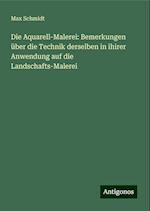 Max Schmidt

Die Aquarell-Malerei: Bemerkungen über die Technik derselben in ihrer Anwendung auf die Landschafts-Malerei

Antigonos